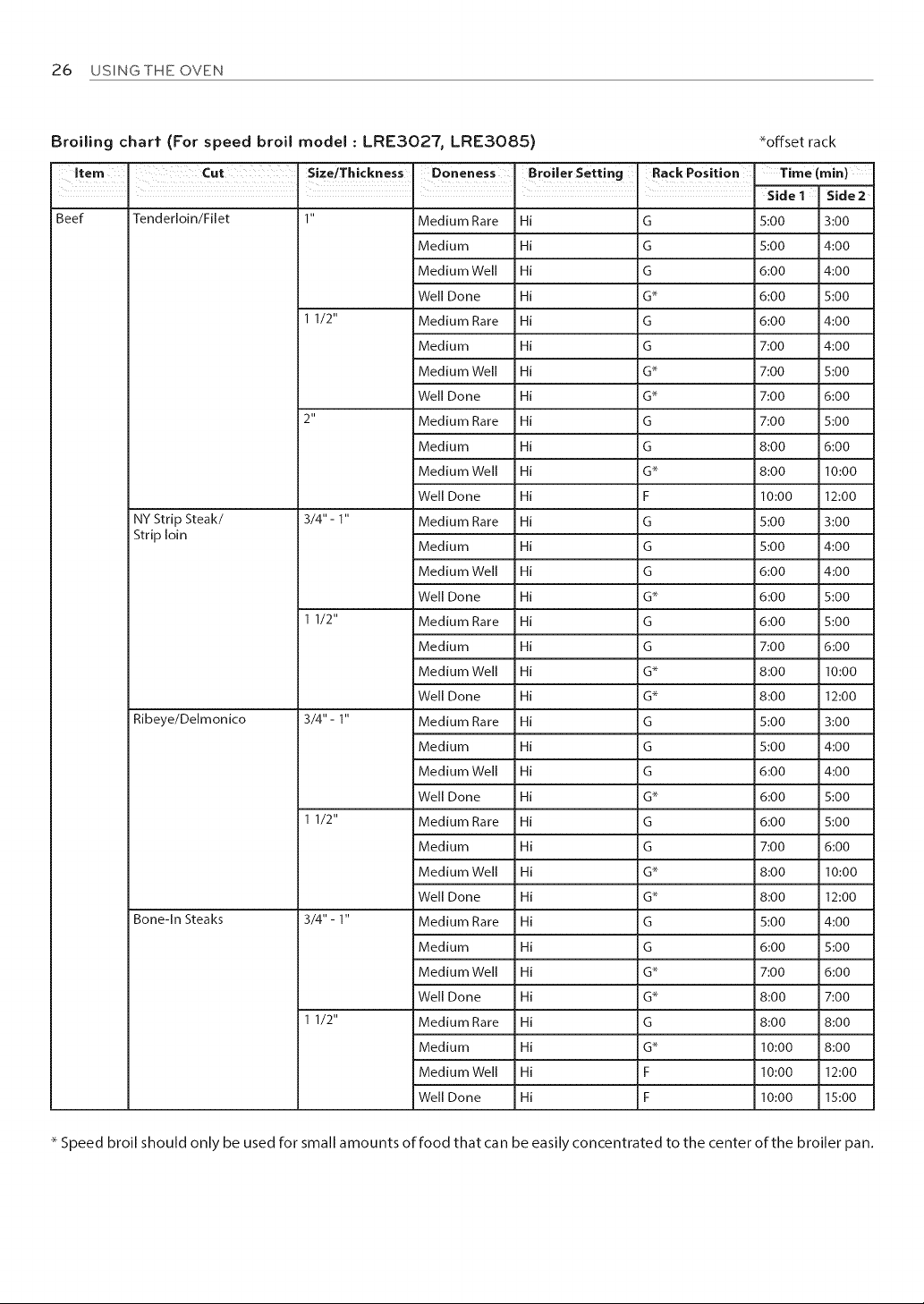 26 USING THE OVEN

Broiling chart (For speed broil model : LRE3027, LRE3085)

*offset rack

| Item | Cut | Size/Thickness | Doneness | Broiler Setting | Rack Position | Time (min) | |
|---|---|---|---|---|---|---|---|
| | | | | | | Side 1 | Side 2 |
| Beef | Tenderloin/Filet | 1" | Medium Rare | Hi | G | 5:00 | 3:00 |
| | | | Medium | Hi | G | 5:00 | 4:00 |
| | | | Medium Well | Hi | G | 6:00 | 4:00 |
| | | | Well Done | Hi | G* | 6:00 | 5:00 |
| | | 1 1/2" | Medium Rare | Hi | G | 6:00 | 4:00 |
| | | | Medium | Hi | G | 7:00 | 4:00 |
| | | | Medium Well | Hi | G* | 7:00 | 5:00 |
| | | | Well Done | Hi | G* | 7:00 | 6:00 |
| | | 2" | Medium Rare | Hi | G | 7:00 | 5:00 |
| | | | Medium | Hi | G | 8:00 | 6:00 |
| | | | Medium Well | Hi | G* | 8:00 | 10:00 |
| | | | Well Done | Hi | F | 10:00 | 12:00 |
| | NY Strip Steak/ Strip loin | 3/4" - 1" | Medium Rare | Hi | G | 5:00 | 3:00 |
| | | | Medium | Hi | G | 5:00 | 4:00 |
| | | | Medium Well | Hi | G | 6:00 | 4:00 |
| | | | Well Done | Hi | G* | 6:00 | 5:00 |
| | | 1 1/2" | Medium Rare | Hi | G | 6:00 | 5:00 |
| | | | Medium | Hi | G | 7:00 | 6:00 |
| | | | Medium Well | Hi | G* | 8:00 | 10:00 |
| | | | Well Done | Hi | G* | 8:00 | 12:00 |
| | Ribeye/Delmonico | 3/4" - 1" | Medium Rare | Hi | G | 5:00 | 3:00 |
| | | | Medium | Hi | G | 5:00 | 4:00 |
| | | | Medium Well | Hi | G | 6:00 | 4:00 |
| | | | Well Done | Hi | G* | 6:00 | 5:00 |
| | | 1 1/2" | Medium Rare | Hi | G | 6:00 | 5:00 |
| | | | Medium | Hi | G | 7:00 | 6:00 |
| | | | Medium Well | Hi | G* | 8:00 | 10:00 |
| | | | Well Done | Hi | G* | 8:00 | 12:00 |
| | Bone-In Steaks | 3/4" - 1" | Medium Rare | Hi | G | 5:00 | 4:00 |
| | | | Medium | Hi | G | 6:00 | 5:00 |
| | | | Medium Well | Hi | G* | 7:00 | 6:00 |
| | | | Well Done | Hi | G* | 8:00 | 7:00 |
| | | 1 1/2" | Medium Rare | Hi | G | 8:00 | 8:00 |
| | | | Medium | Hi | G* | 10:00 | 8:00 |
| | | | Medium Well | Hi | F | 10:00 | 12:00 |
| | | | Well Done | Hi | F | 10:00 | 15:00 |

* Speed broil should only be used for small amounts of food that can be easily concentrated to the center of the broiler pan.